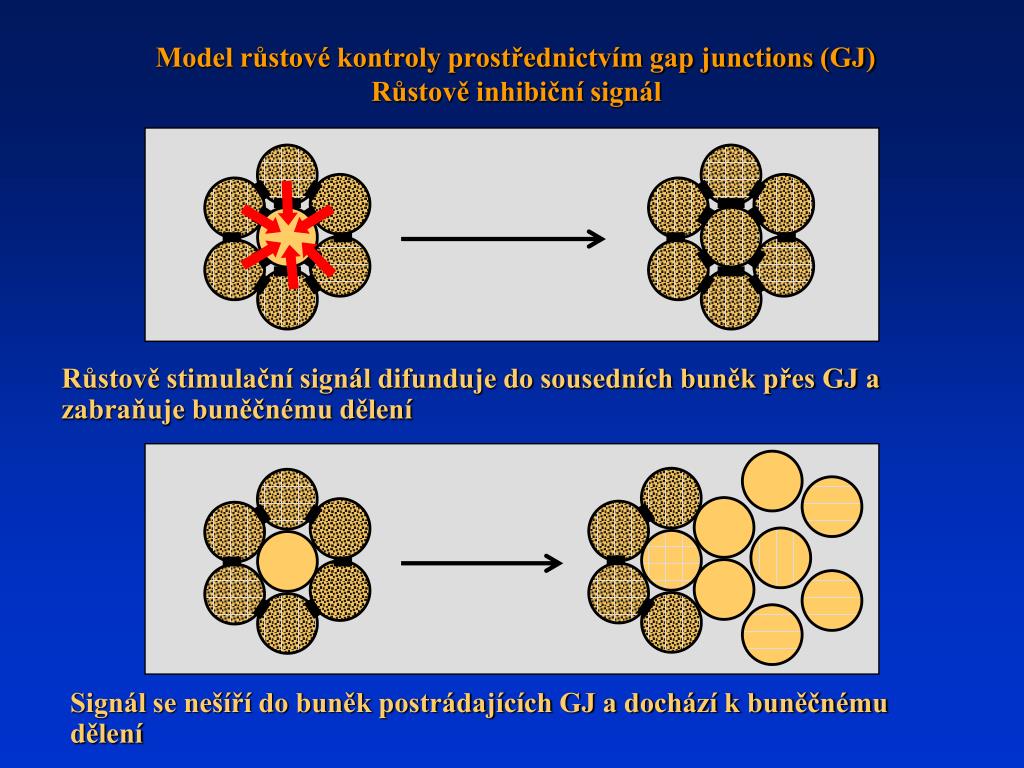 Model růstové kontroly prostřednictvím gap junctions (GJ)
Růstově inhibiční signál

Růstově stimulační signál difunduje do sousedních buněk přes GJ a zabraňuje buněčnému dělení

Signál se nešíří do buněk postrádajících GJ a dochází k buněčnému dělení